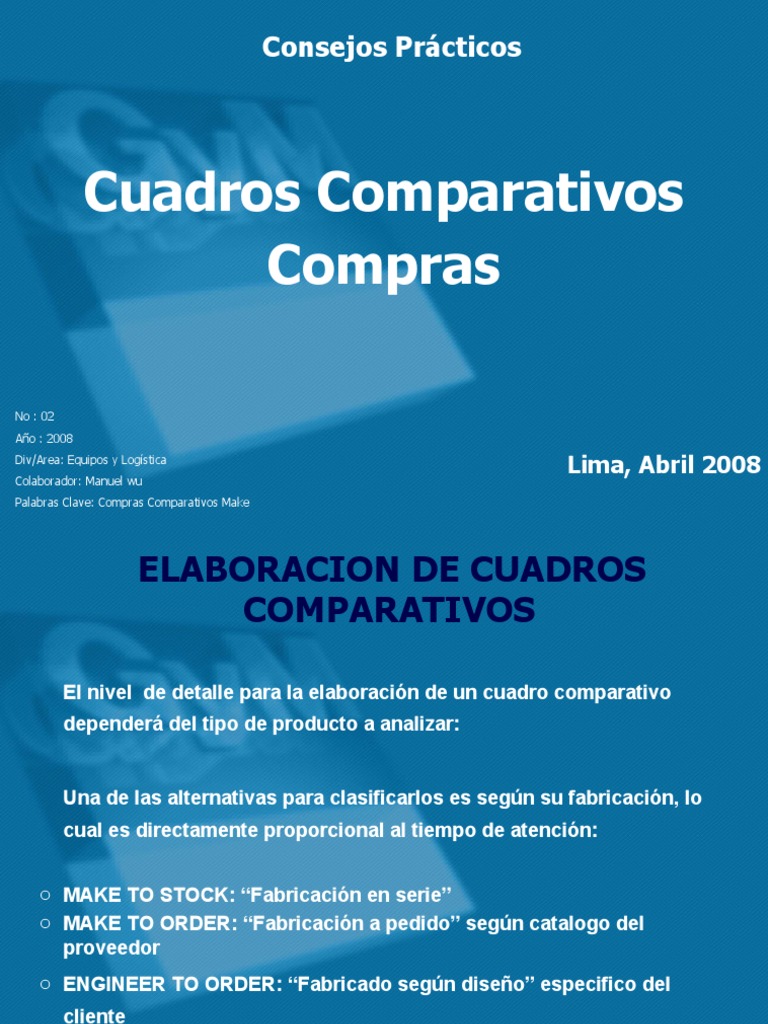 Consejos Prácticos

Cuadros Comparativos Compras

No : 02
Año : 2008
Div/Area: Equipos y Logística
Colaborador: Manuel wu
Palabras Clave: Compras Comparativos Make

Lima, Abril 2008

ELABORACION DE CUADROS COMPARATIVOS

El nivel de detalle para la elaboración de un cuadro comparativo dependerá del tipo de producto a analizar:

Una de las alternativas para clasificarlos es según su fabricación, lo cual es directamente proporcional al tiempo de atención:

○ MAKE TO STOCK: “Fabricación en serie”
○ MAKE TO ORDER: “Fabricación a pedido” según catalogo del proveedor
○ ENGINEER TO ORDER: “Fabricado según diseño” especifico del cliente